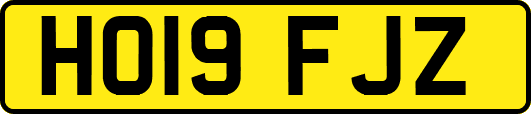 HO19 FJZ